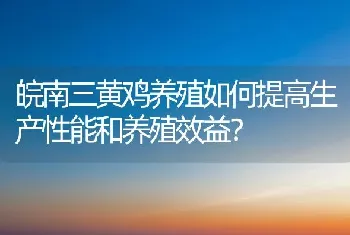 皖南三黄鸡养殖如何提高生产性能和养殖效益?